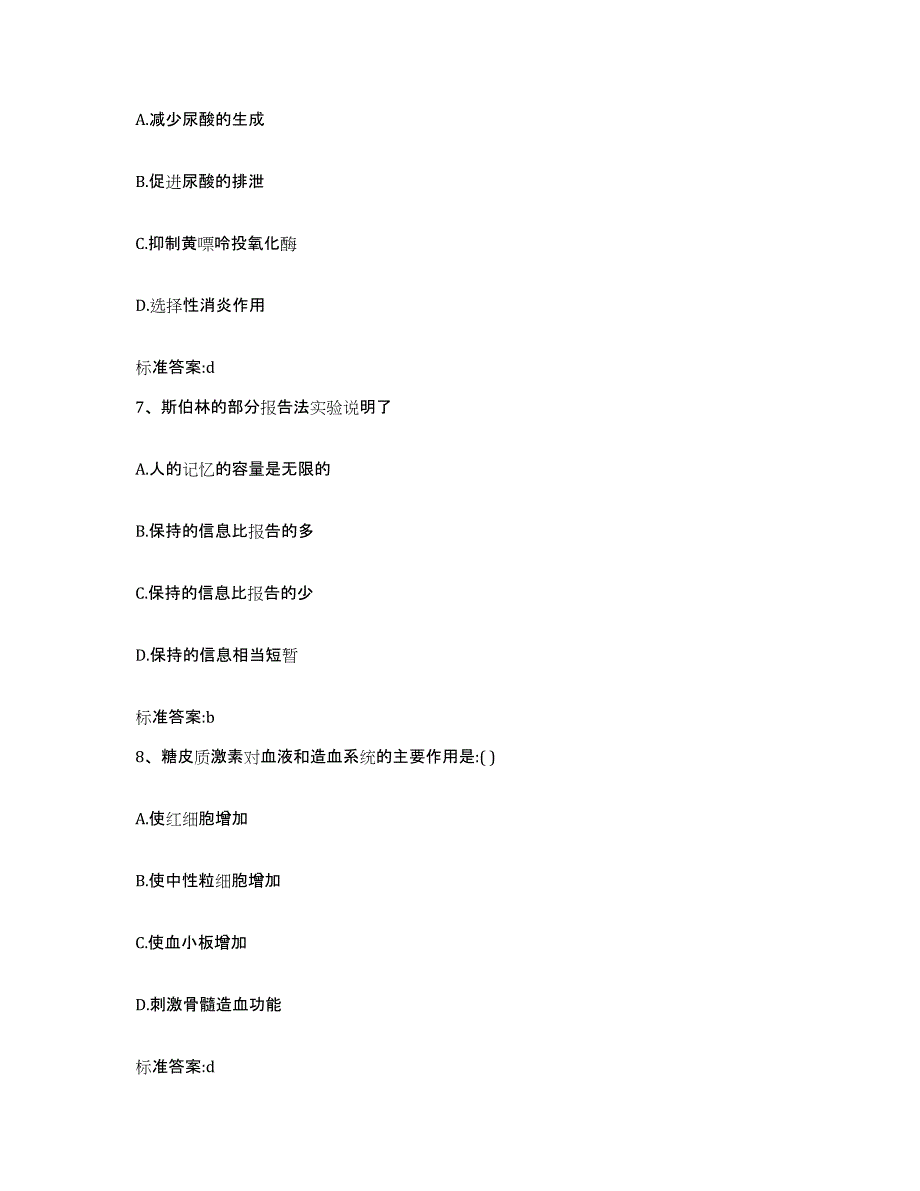 A.减少尿酸的生成

B.促进尿酸的排泄

C.抑制黄嘌呤投氧化酶

D.选择性消炎作用

标准答案:d

7、斯伯林的部分报告法实验说明了

A.人的记忆的容量是无限的

B.保持的信息比报告的多

C.保持的信息比报告的少

D.保持的信息相当短暂

标准答案:b

8、糖皮质激素对血液和造血系统的主要作用是:( )

A.使红细胞增加

B.使中性粒细胞增加

C.使血小板增加

D.刺激骨髓造血功能

标准答案:d